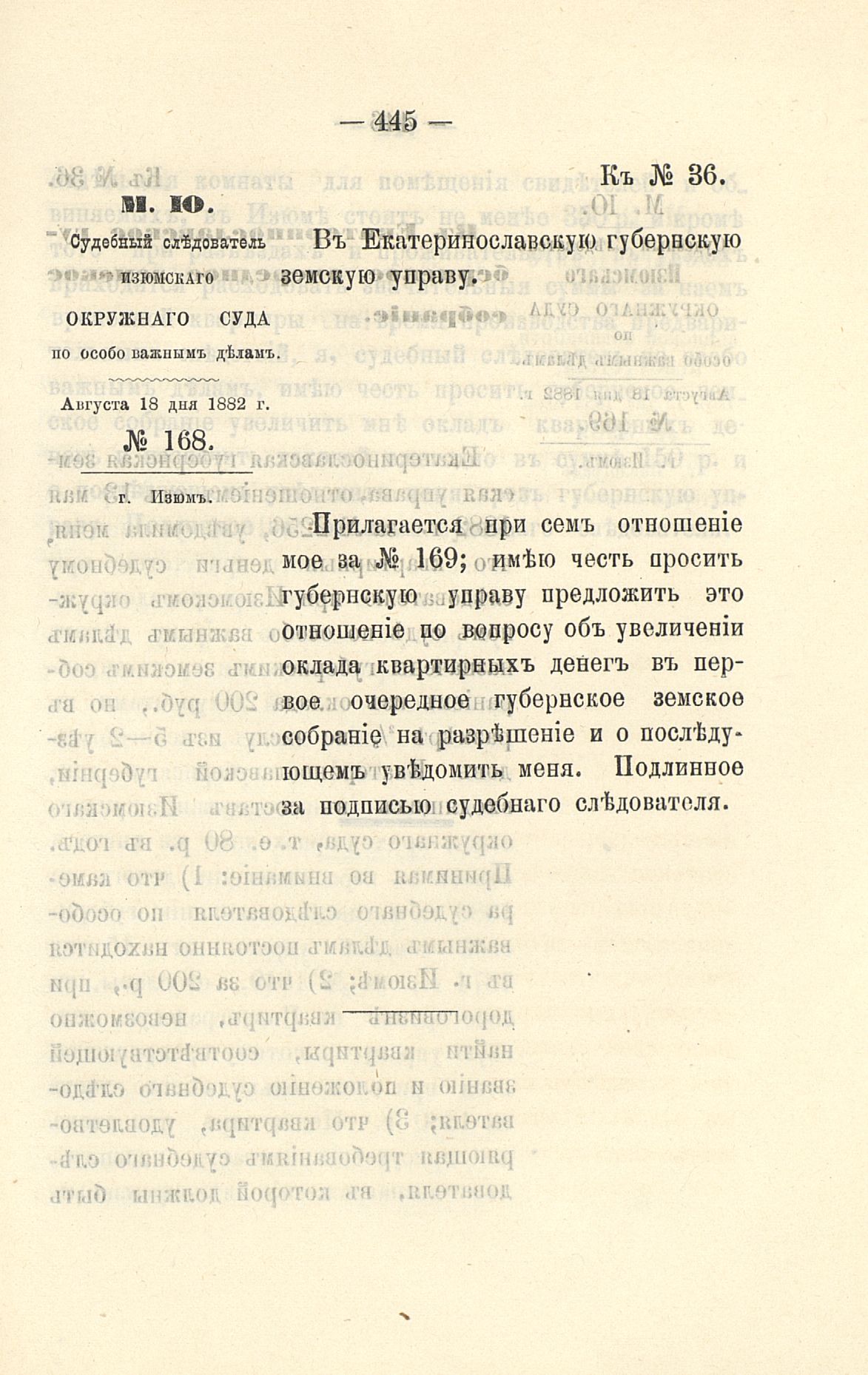 — 445 —

Къ № 36.

М. Ю.

Судебный слѣдователь изюмскаго ОКРУЖНАГО СУДА по особо важнымъ дѣламъ.

Августа 18 дня 1882 г.

№ 168.

г. Изюмъ.

Въ Екатеринославскую губернскую земскую управу.

Прилагается при семъ отношеніе мое за № 169; имѣю честь просить губернскую управу предложить это отношеніе по вопросу объ увеличеніи оклада квартирныхъ денегъ въ первое очередное губернское земское собраніе на разрѣшеніе и о послѣдующемъ увѣдомить меня. Подлинное за подписью судебнаго слѣдователя.